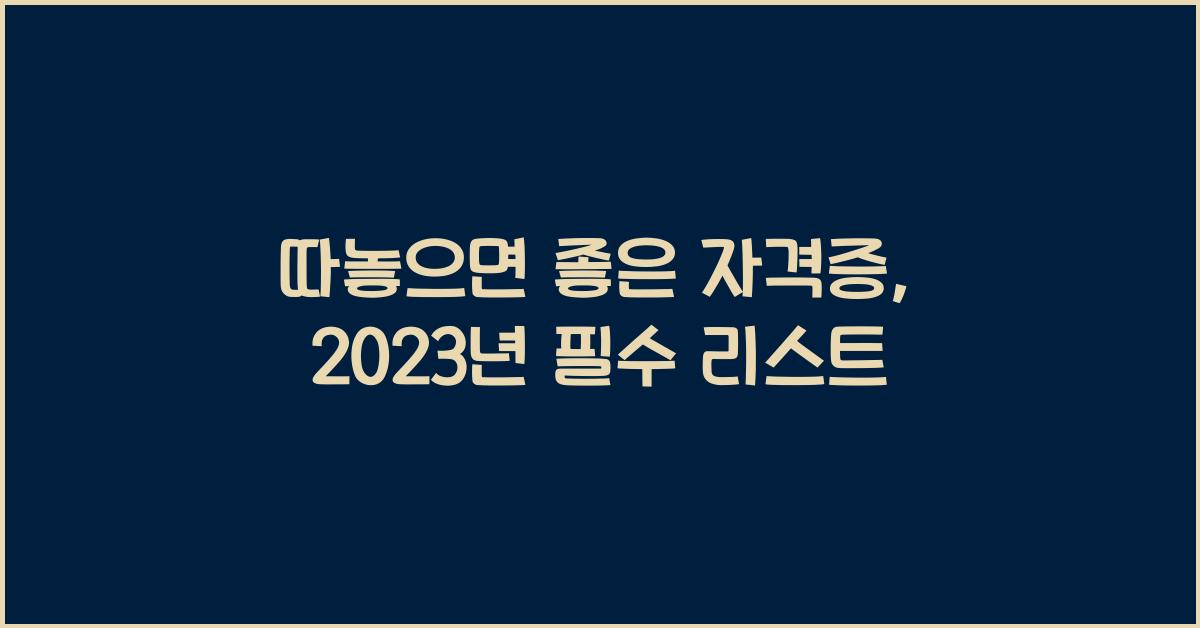 따놓으면 좋은 자격증,
2023년 필수 리스트